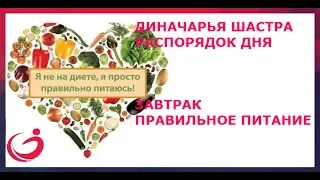 ДИНАЧАРЬЯ ШАСТРА
РАСПОРЯДОК ДНЯ

Я не на диете, я просто правильно питаюсь!

ЗАВТРАК
ПРАВИЛЬНОЕ ПИТАНИЕ